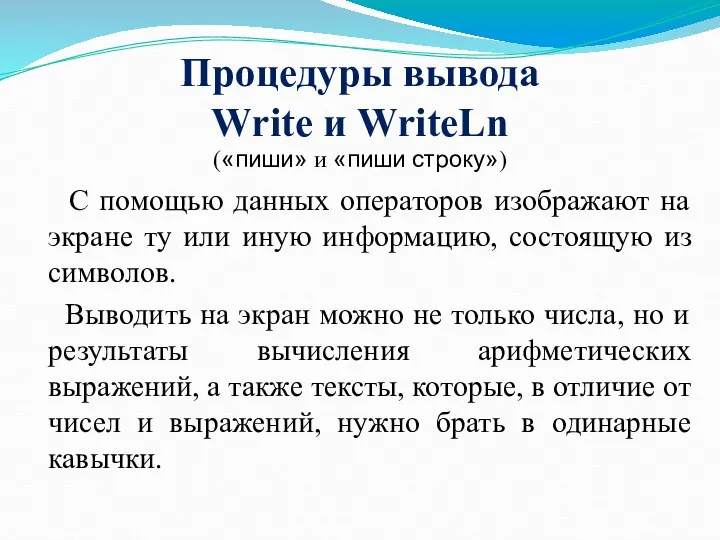 Процедуры вывода
Write и WriteLn
(«пиши» и «пиши строку»)

С помощью данных операторов изображают на экране ту или иную информацию, состоящую из символов.

Выводить на экран можно не только числа, но и результаты вычисления арифметических выражений, а также тексты, которые, в отличие от чисел и выражений, нужно брать в одинарные кавычки.